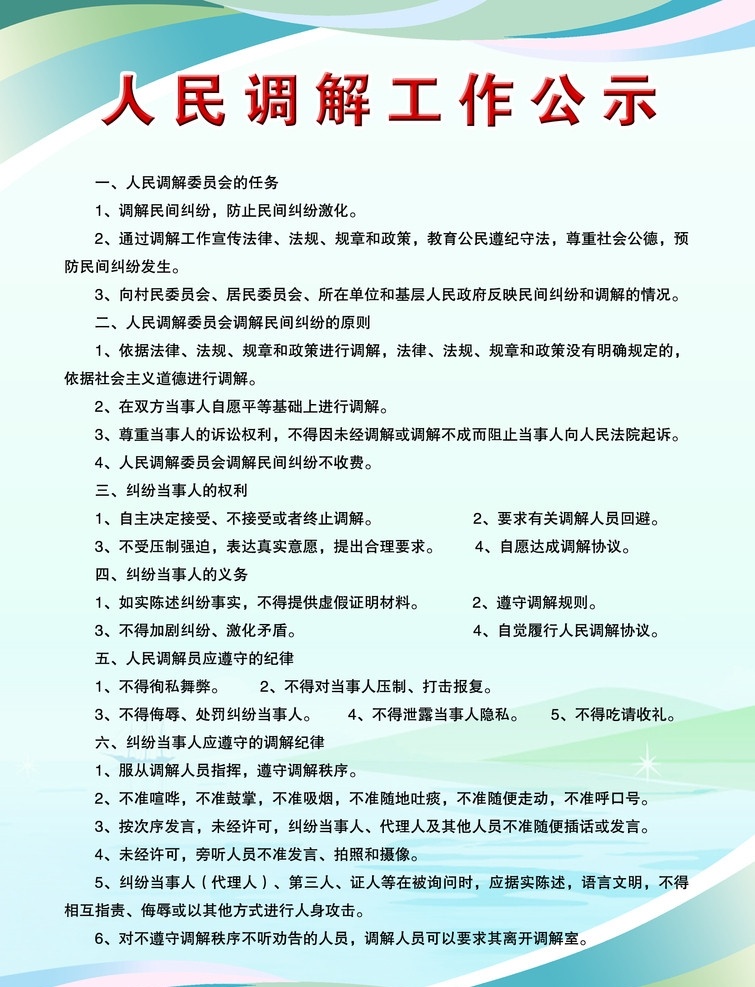 人民调解工作公示

一、人民调解委员会的任务

1、调解民间纠纷，防止民间纠纷激化。

2、通过调解工作宣传法律、法规、规章和政策，教育公民遵纪守法，尊重社会公德，预防民间纠纷发生。

3、向村民委员会、居民委员会、所在单位和基层人民政府反映民间纠纷和调解的情况。

二、人民调解委员会调解民间纠纷的原则

1、依据法律、法规、规章和政策进行调解，法律、法规、规章和政策没有明确规定的，依据社会主义道德进行调解。

2、在双方当事人自愿平等基础上进行调解。

3、尊重当事人的诉讼权利，不得因未经调解或调解不成而阻止当事人向人民法院起诉。

4、人民调解委员会调解民间纠纷不收费。

三、纠纷当事人的权利

1、自主决定接受、不接受或者终止调解。　　2、要求有关调解人员回避。

3、不受压制强迫，表达真实意愿，提出合理要求。　　4、自愿达成调解协议。

四、纠纷当事人的义务

1、如实陈述纠纷事实，不得提供虚假证明材料。　　2、遵守调解规则。

3、不得加剧纠纷、激化矛盾。　　4、自觉履行人民调解协议。

五、人民调解员应遵守的纪律

1、不得徇私舞弊。　　2、不得对当事人压制、打击报复。

3、不得侮辱、处罚纠纷当事人。　　4、不得泄露当事人隐私。　　5、不得吃请收礼。

六、纠纷当事人应遵守的调解纪律

1、服从调解人员指挥，遵守调解秩序。

2、不准喧哗，不准鼓掌，不准吸烟，不准随地吐痰，不准随便走动，不准呼口号。

3、按次序发言，未经许可，纠纷当事人、代理人及其他人员不准随便插话或发言。

4、未经许可，旁听人员不准发言、拍照和摄像。

5、纠纷当事人（代理人）、第三人、证人等在被询问时，应据实陈述，语言文明，不得相互指责、侮辱或以其他方式进行人身攻击。

6、对不遵守调解秩序不听劝告的人员，调解人员可以要求其离开调解室。